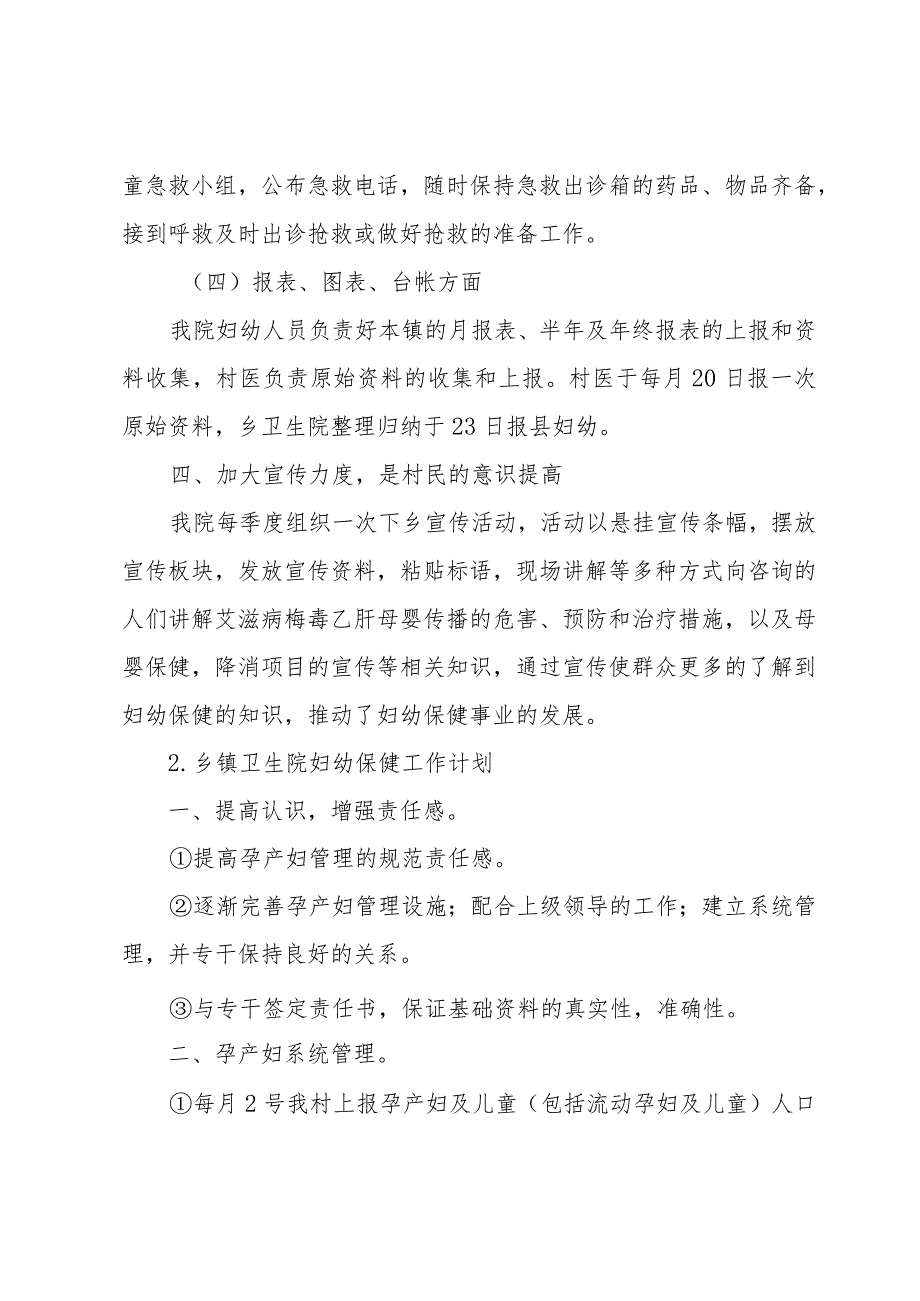 童急救小组，公布急救电话，随时保持急救出诊箱的药品、物品齐备，接到呼救及时出诊抢救或做好抢救的准备工作。

（四）报表、图表、台帐方面

我院妇幼人员负责好本镇的月报表、半年及年终报表的上报和资料收集，村医负责原始资料的收集和上报。村医于每月20日报一次原始资料，乡卫生院整理归纳于23日报县妇幼。

四、加大宣传力度，是村民的意识提高

我院每季度组织一次下乡宣传活动，活动以悬挂宣传条幅，摆放宣传板块，发放宣传资料，粘贴标语，现场讲解等多种方式向咨询的人们讲解艾滋病梅毒乙肝母婴传播的危害、预防和治疗措施，以及母婴保健，降消项目的宣传等相关知识，通过宣传使群众更多的了解到妇幼保健的知识，推动了妇幼保健事业的发展。

2.乡镇卫生院妇幼保健工作计划

一、提高认识，增强责任感。

①提高孕产妇管理的规范责任感。

②逐渐完善孕产妇管理设施；配合上级领导的工作；建立系统管理，并专干保持良好的关系。

③与专干签定责任书，保证基础资料的真实性，准确性。

二、孕产妇系统管理。

①每月2号我村上报孕产妇及儿童（包括流动孕妇及儿童）人口